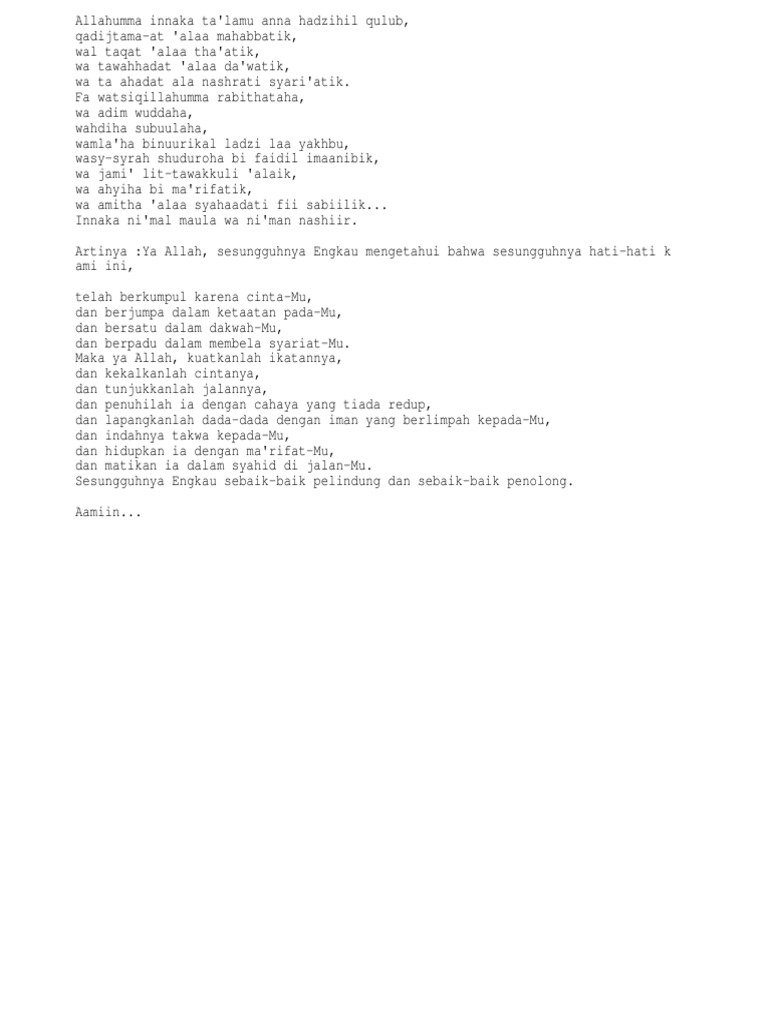 Allahumma innaka ta'lamu anna hadzihil qulub,
qadijtama-at 'alaa mahabbatik,
wal taqat 'alaa tha'atik,
wa tawahhadat 'alaa da'watik,
wa ta ahadat ala nashrati syari'atik.
Fa watsiqillahumma rabithataha,
wa adim wuddaha,
wahdiha subuulaha,
wamla'ha binuurikal ladzi laa yakhbu,
wasy-syrah shuduroha bi faidil imaanibik,
wa jami' lit-tawakkuli 'alaik,
wa ahyiha bi ma'rifatik,
wa amitha 'alaa syahaadati fii sabiilik...
Innaka ni'mal maula wa ni'man nashiir.

Artinya :Ya Allah, sesungguhnya Engkau mengetahui bahwa sesungguhnya hati-hati k ami ini,

telah berkumpul karena cinta-Mu,
dan berjumpa dalam ketaatan pada-Mu,
dan bersatu dalam dakwah-Mu,
dan berpadu dalam membela syariat-Mu.
Maka ya Allah, kuatkanlah ikatannya,
dan kekalkanlah cintanya,
dan tunjukkanlah jalannya,
dan penuhilah ia dengan cahaya yang tiada redup,
dan lapangkanlah dada-dada dengan iman yang berlimpah kepada-Mu,
dan indahnya takwa kepada-Mu,
dan hidupkan ia dengan ma'rifat-Mu,
dan matikan ia dalam syahid di jalan-Mu.
Sesungguhnya Engkau sebaik-baik pelindung dan sebaik-baik penolong.

Aamiin...